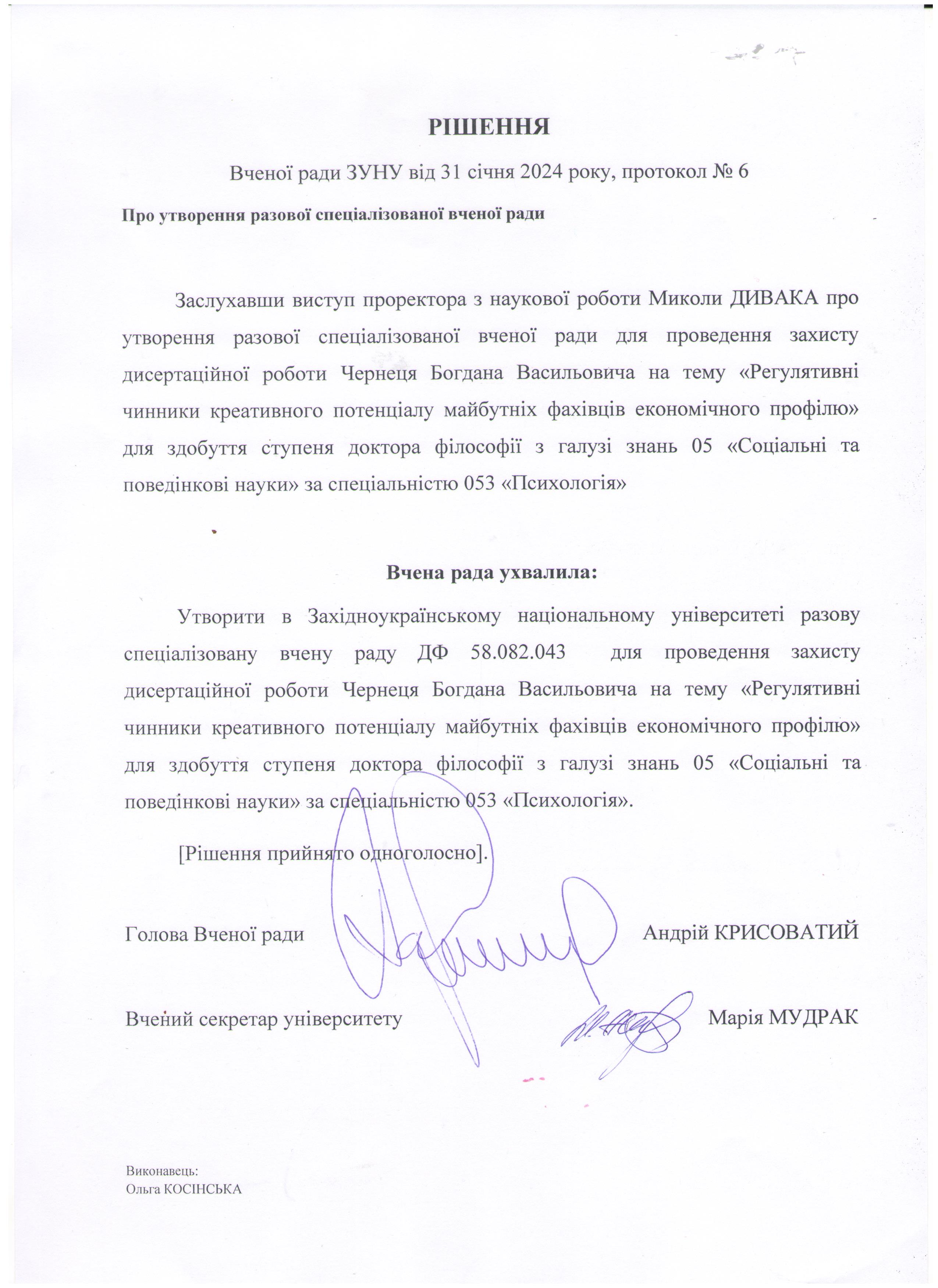 РІШЕННЯ

Вченої ради ЗУНУ від 31 січня 2024 року, протокол № 6

Про утворення разової спеціалізованої вченої ради

Заслухавши виступ проректора з наукової роботи Миколи ДИВАКА про утворення разової спеціалізованої вченої ради для проведення захисту дисертаційної роботи Чернеця Богдана Васильовича на тему «Регулятивні чинники креативного потенціалу майбутніх фахівців економічного профілю» для здобуття ступеня доктора філософії з галузі знань 05 «Соціальні та поведінкові науки» за спеціальністю 053 «Психологія»

Вчена рада ухвалила:

Утворити в Західноукраїнському національному університеті разову спеціалізовану вчену раду ДФ 58.082.043 для проведення захисту дисертаційної роботи Чернеця Богдана Васильовича на тему «Регулятивні чинники креативного потенціалу майбутніх фахівців економічного профілю» для здобуття ступеня доктора філософії з галузі знань 05 «Соціальні та поведінкові науки» за спеціальністю 053 «Психологія».

[Рішення прийнято одноголосно].

Голова Вченої ради Андрій КРИСОВАТИЙ

Вчений секретар університету Марія МУДРАК

Виконавець:
Ольга КОСІНСЬКА